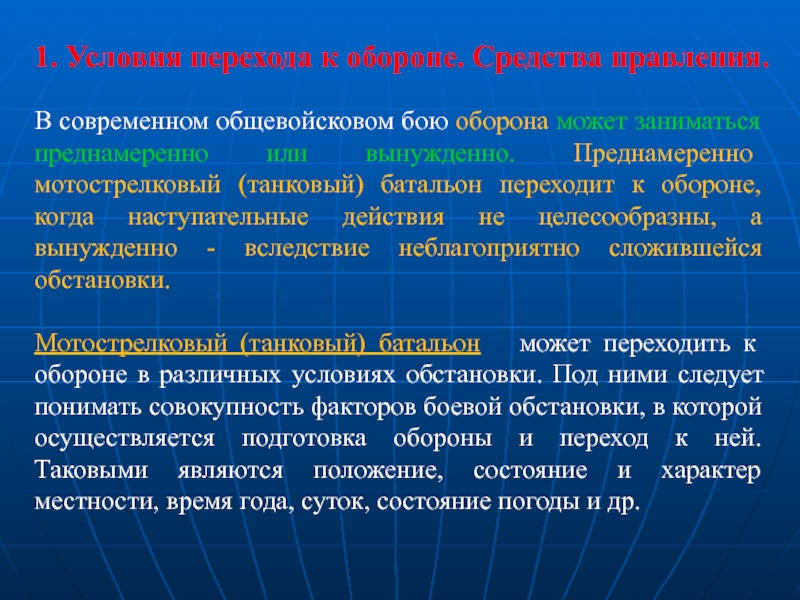 1. Условия перехода к обороне. Средства правления.

В современном общевойсковом бою оборона может заниматься преднамеренно или вынужденно. Преднамеренно мотострелковый (танковый) батальон переходит к обороне, когда наступательные действия не целесообразны, а вынужденно - вследствие неблагоприятно сложившейся обстановки.

Мотострелковый (танковый) батальон может переходить к обороне в различных условиях обстановки. Под ними следует понимать совокупность факторов боевой обстановки, в которой осуществляется подготовка обороны и переход к ней. Таковыми являются положение, состояние и характер местности, время года, суток, состояние погоды и др.